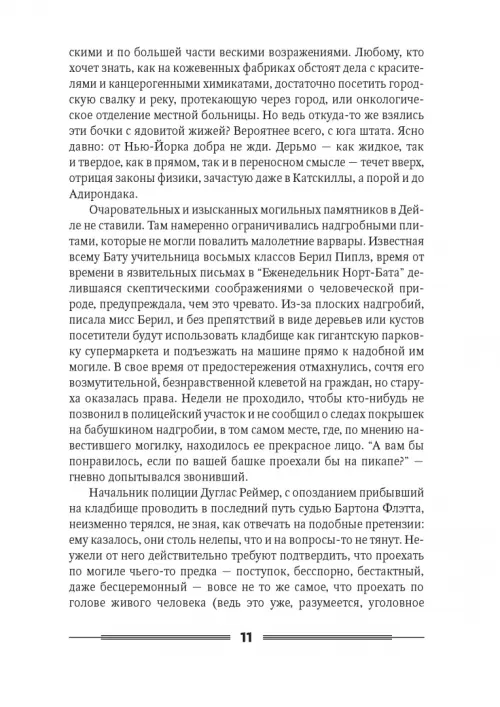 скими и по большей части вескими возражениями. Любому, кто хочет знать, как на кожевенных фабриках обстоят дела с красителями и канцерогенными химикатами, достаточно посетить городскую свалку и реку, протекающую через город, или онкологическое отделение местной больницы. Но ведь откуда-то же взялись эти бочки с ядовитой жижей? Вероятнее всего, с юга штата. Ясно давно: от Нью-Йорка добра не жди. Дерьмо — как жидкое, так и твердое, как в прямом, так и в переносном смысле — течет вверх, отрицая законы физики, зачастую даже в Катскиллы, а порой и до Адирондака.

Очаровательных и изысканных могильных памятников в Дейле не ставили. Там намеренно ограничивались надгробными плитами, которые не могли повалить малолетние варвары. Известная всему Бату учительница восьмых классов Берил Пиплз, время от времени в язвительных письмах в "Еженедельник Норт-Бата" делившаяся скептическими соображениями о человеческой природе, предупреждала, чем это чревато. Из-за плоских надгробий, писала мисс Берил, и без препятствий в виде деревьев или кустов посетители будут использовать кладбище как гигантскую парковку супермаркета и подъезжать на машине прямо к надобной им могиле. В свое время от предостережения отмахнулись, сочтя его возмутительной, безнравственной клеветой на граждан, но старуха оказалась права. Недели не проходило, чтобы кто-нибудь не позвонил в полицейский участок и не сообщил о следах покрышек на бабушкином надгробии, в том самом месте, где, по мнению навестившего могилку, находилось ее прекрасное лицо. "А вам бы понравилось, если по вашей башке проехали бы на пикапе?" — гневно допытывался звонивший.

Начальник полиции Дуглас Реймер, с опозданием прибывший на кладбище проводить в последний путь судью Бартона Флэтта, неизменно терялся, не зная, как отвечать на подобные претензии: ему казалось, они столь нелепы, что и на вопросы-то не тянут. Неужели от него действительно требуют подтвердить, что проехать по могиле чьего-то предка — поступок, бесспорно, бестактный, даже бесцеремонный — вовсе не то же самое, что проехать по голове живого человека (ведь это уже, разумеется, уголовное

11